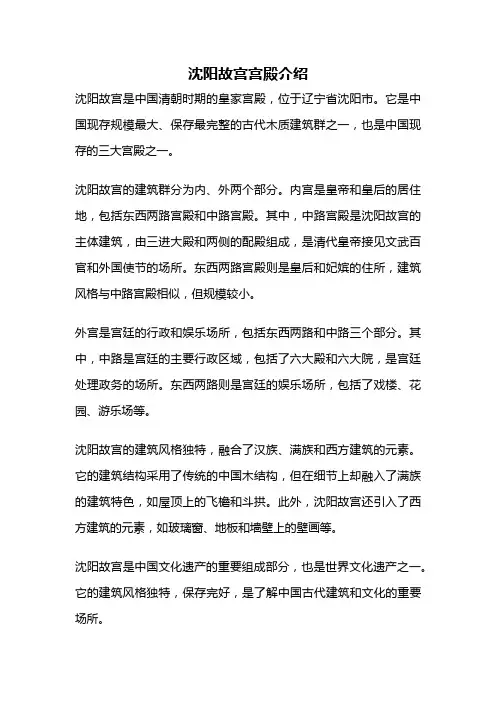 沈阳故宫宫殿介绍

沈阳故宫是中国清朝时期的皇家宫殿，位于辽宁省沈阳市。它是中国现存规模最大、保存最完整的古代木质建筑群之一，也是中国现存的三大宫殿之一。

沈阳故宫的建筑群分为内、外两个部分。内宫是皇帝和皇后的居住地，包括东西两路宫殿和中路宫殿。其中，中路宫殿是沈阳故宫的主体建筑，由三进大殿和两侧的配殿组成，是清代皇帝接见文武百官和外国使节的场所。东西两路宫殿则是皇后和妃嫔的住所，建筑风格与中路宫殿相似，但规模较小。

外宫是宫廷的行政和娱乐场所，包括东西两路和中路三个部分。其中，中路是宫廷的主要行政区域，包括了六大殿和六大院，是宫廷处理政务的场所。东西两路则是宫廷的娱乐场所，包括了戏楼、花园、游乐场等。

沈阳故宫的建筑风格独特，融合了汉族、满族和西方建筑的元素。它的建筑结构采用了传统的中国木结构，但在细节上却融入了满族的建筑特色，如屋顶上的飞檐和斗拱。此外，沈阳故宫还引入了西方建筑的元素，如玻璃窗、地板和墙壁上的壁画等。

沈阳故宫是中国文化遗产的重要组成部分，也是世界文化遗产之一。它的建筑风格独特，保存完好，是了解中国古代建筑和文化的重要场所。